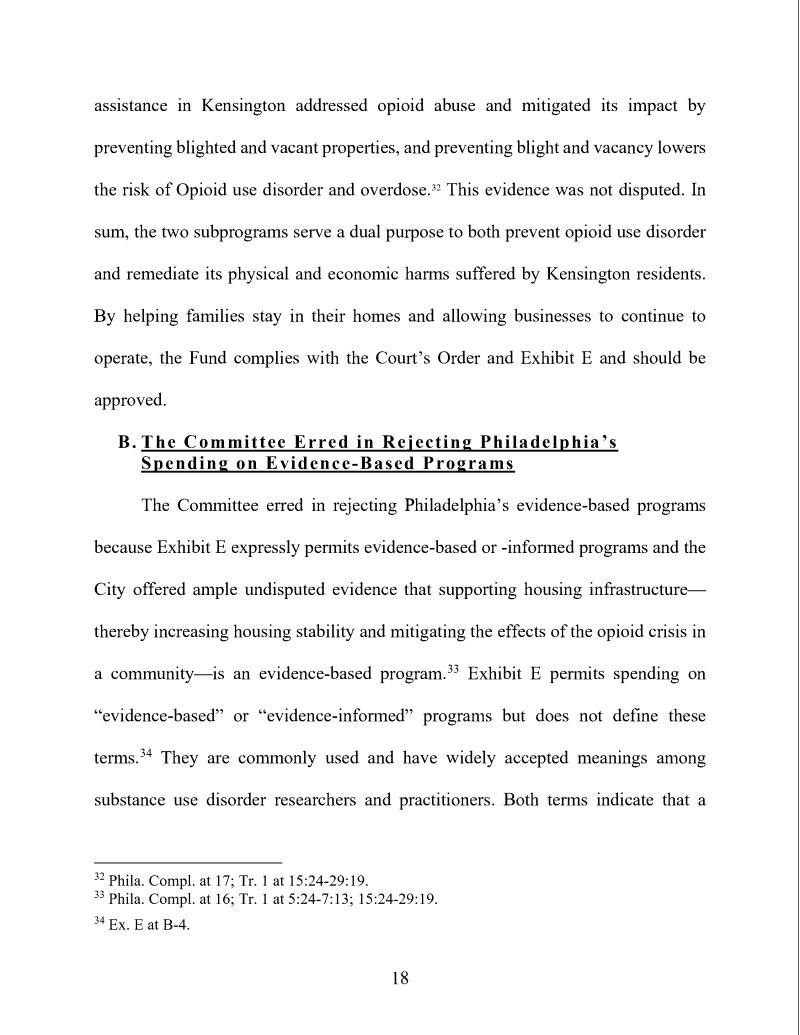 assistance in Kensington addressed opioid abuse and mitigated its impact by preventing blighted and vacant properties, and preventing blight and vacancy lowers the risk of Opioid use disorder and overdose.$^{32}$ This evidence was not disputed. In sum, the two subprograms serve a dual purpose to both prevent opioid use disorder and remediate its physical and economic harms suffered by Kensington residents. By helping families stay in their homes and allowing businesses to continue to operate, the Fund complies with the Court's Order and Exhibit E and should be approved.

B. The Committee Erred in Rejecting Philadelphia's Spending on Evidence-Based Programs

The Committee erred in rejecting Philadelphia's evidence-based programs because Exhibit E expressly permits evidence-based or -informed programs and the City offered ample undisputed evidence that supporting housing infrastructure—thereby increasing housing stability and mitigating the effects of the opioid crisis in a community—is an evidence-based program.$^{33}$ Exhibit E permits spending on "evidence-based" or "evidence-informed" programs but does not define these terms.$^{34}$ They are commonly used and have widely accepted meanings among substance use disorder researchers and practitioners. Both terms indicate that a

$^{32}$ Phila. Compl. at 17; Tr. 1 at 15:24-29:19.
$^{33}$ Phila. Compl. at 16; Tr. 1 at 5:24-7:13; 15:24-29:19.
$^{34}$ Ex. E at B-4.

18